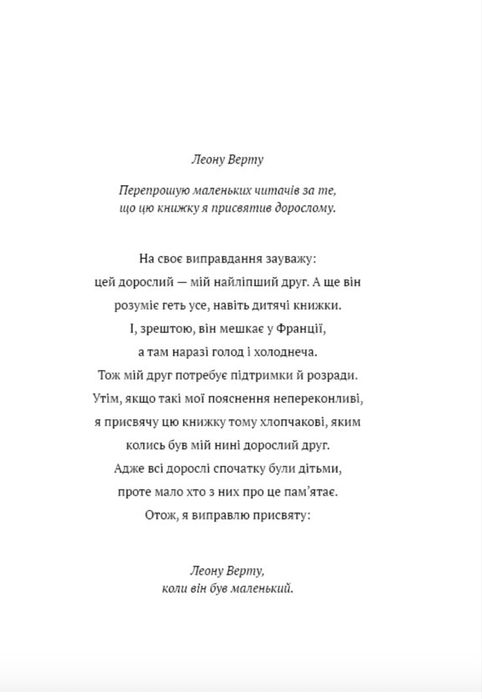 Леону Верту

Перепрошую маленьких читачів за те, що цю книжку я присвятив дорослому.

На своє виправдання зауважу: цей дорослий — мій найліпший друг. А ще він розуміє геть усе, навіть дитячі книжки. І, зрештою, він мешкає у Франції, а там наразі голод і холоднеча. Тож мій друг потребує підтримки й розради. Утім, якщо такі мої пояснення непереконливі, я присвячу цю книжку тому хлопчакові, яким колись був мій нині дорослий друг. Адже всі дорослі спочатку були дітьми, проте мало хто з них про це пам'ятає. Отож, я виправлю присвяту:

Леону Верту, коли він був маленький.